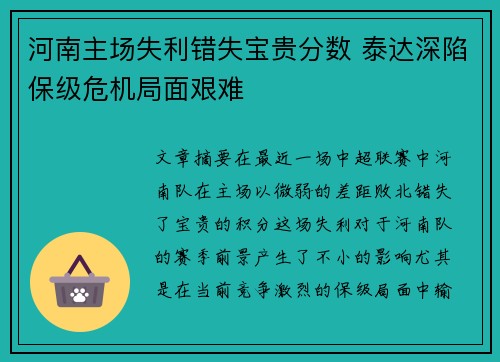 河南主场失利错失宝贵分数 泰达深陷保级危机局面艰难

文章摘要在最近一场中超联赛中河南队在主场以微弱的差距败北错失了宝贵的积分这场失利对于河南队的赛季前景产生了不小的影响尤其是在当前竞争激烈的保级局面中输